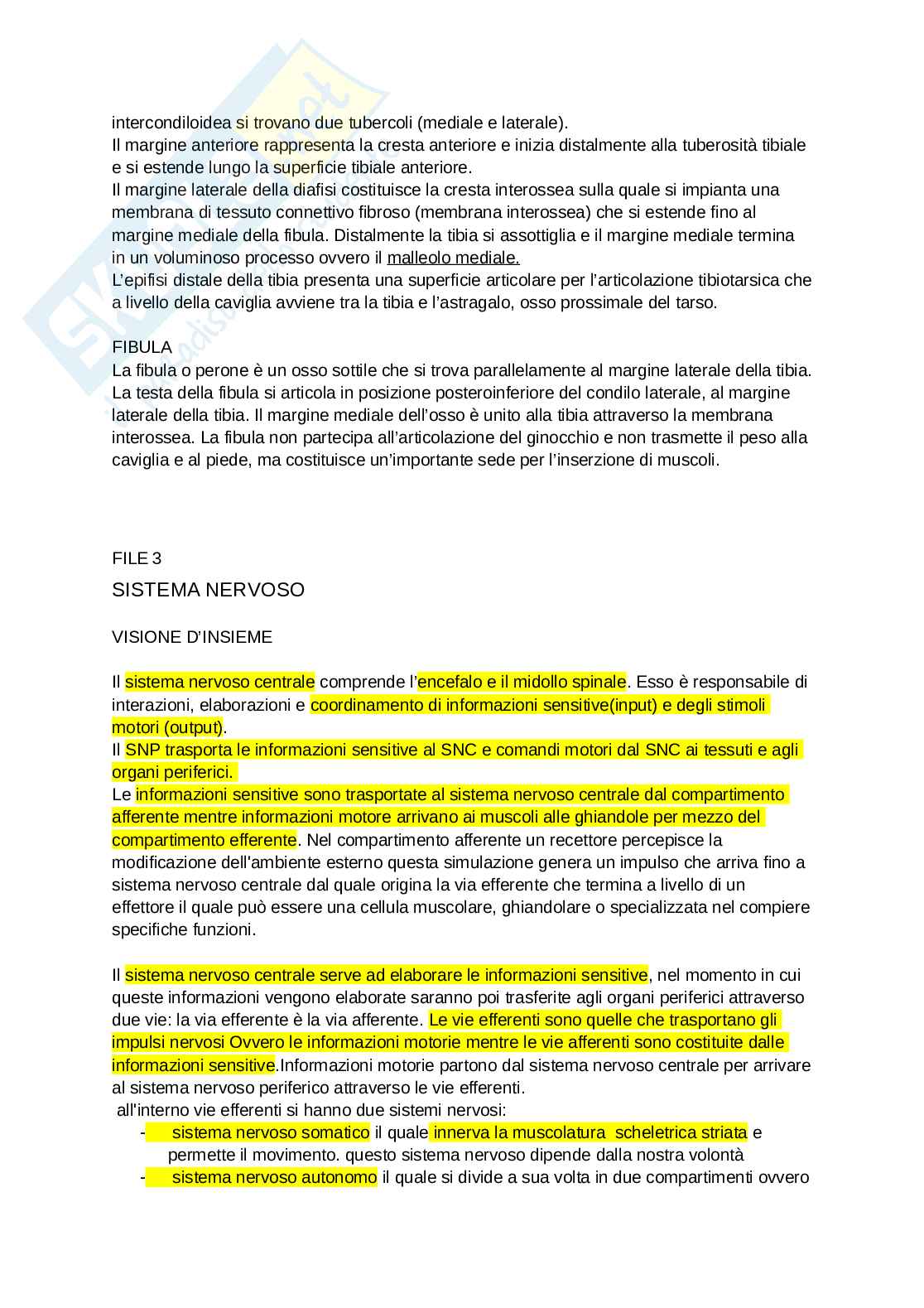 intercondiloidea si trovano due tubercoli (mediale e laterale).
Il margine anteriore rappresenta la cresta anteriore e inizia distalmente alla tuberosità tibiale e si estende lungo la superficie tibiale anteriore.
Il margine laterale della diafisi costituisce la cresta interossea sulla quale si impianta una membrana di tessuto connettivo fibroso (membrana interossea) che si estende fino al margine mediale della fibula. Distalmente la tibia si assottiglia e il margine mediale termina in un voluminoso processo ovvero il malleolo mediale.
L'epifisi distale della tibia presenta una superficie articolare per l'articolazione tibiotarsica che a livello della caviglia avviene tra la tibia e l'astragalo, osso prossimale del tarso.

FIBULA
La fibula o perone è un osso sottile che si trova parallelamente al margine laterale della tibia. La testa della fibula si articola in posizione posteroinferiore del condilo laterale, al margine laterale della tibia. Il margine mediale dell'osso è unito alla tibia attraverso la membrana interossea. La fibula non partecipa all'articolazione del ginocchio e non trasmette il peso alla caviglia e al piede, ma costituisce un'importante sede per l'inserzione di muscoli.

FILE 3
SISTEMA NERVOSO

VISIONE D'INSIEME

Il sistema nervoso centrale comprende l'encefalo e il midollo spinale. Esso è responsabile di interazioni, elaborazioni e coordinamento di informazioni sensitive(input) e degli stimoli motori (output).
Il SNP trasporta le informazioni sensitive al SNC e comandi motori dal SNC ai tessuti e agli organi periferici.
Le informazioni sensitive sono trasportate al sistema nervoso centrale dal compartimento afferente mentre informazioni motore arrivano ai muscoli alle ghiandole per mezzo del compartimento efferente. Nel compartimento afferente un recettore percepisce la modificazione dell'ambiente esterno questa simulazione genera un impulso che arriva fino a sistema nervoso centrale dal quale origina la via efferente che termina a livello di un effettore il quale può essere una cellula muscolare, ghiandolare o specializzata nel compiere specifiche funzioni.

Il sistema nervoso centrale serve ad elaborare le informazioni sensitive, nel momento in cui queste informazioni vengono elaborate saranno poi trasferite agli organi periferici attraverso due vie: la via efferente è la via afferente. Le vie efferenti sono quelle che trasportano gli impulsi nervosi Ovvero le informazioni motorie mentre le vie afferenti sono costituite dalle informazioni sensitive.Informazioni motorie partono dal sistema nervoso centrale per arrivare al sistema nervoso periferico attraverso le vie efferenti.
all'interno vie efferenti si hanno due sistemi nervosi:
- sistema nervoso somatico il quale innerva la muscolatura scheletrica striata e permette il movimento. questo sistema nervoso dipende dalla nostra volontà
- sistema nervoso autonomo il quale si divide a sua volta in due compartimenti ovvero